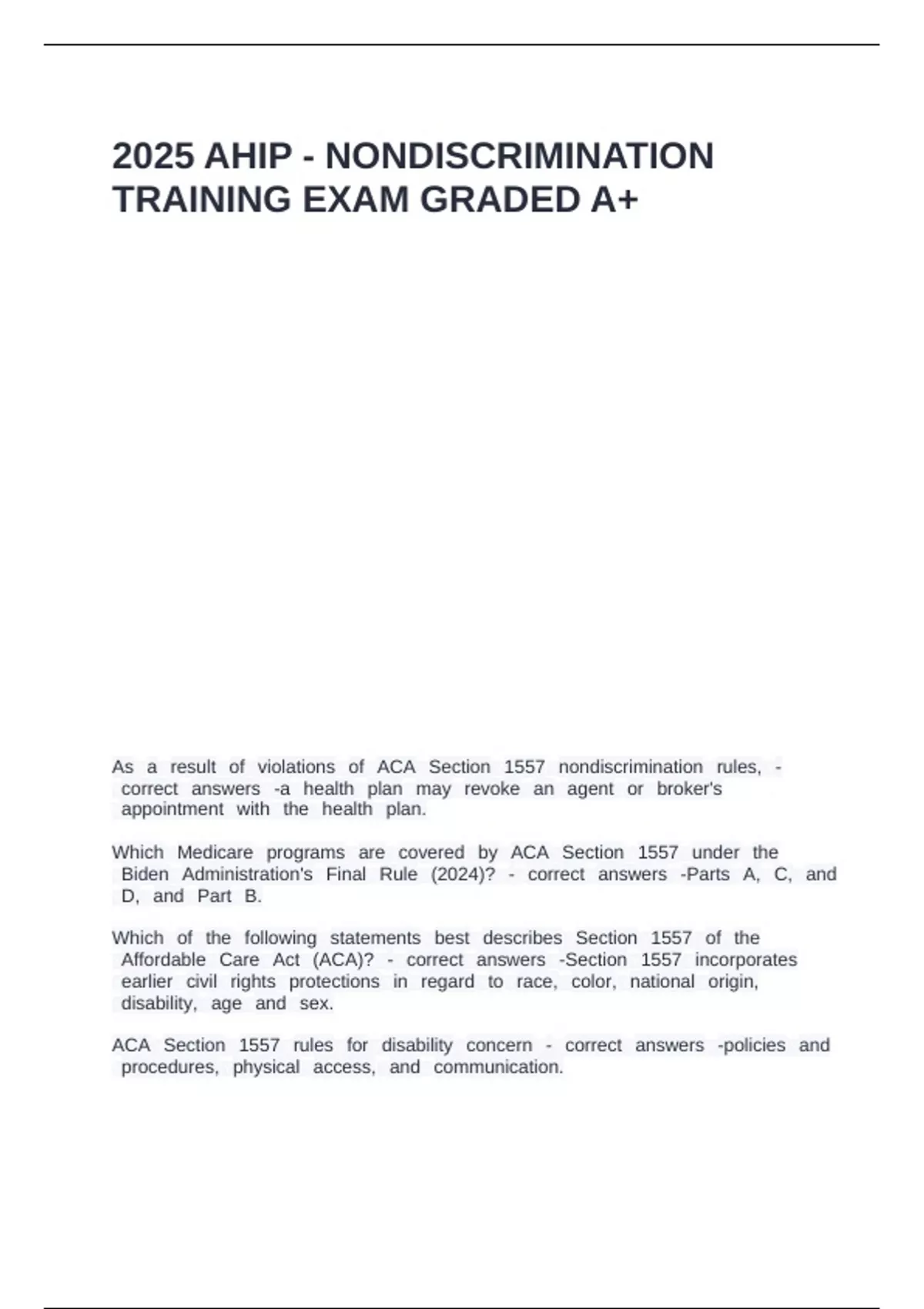 2025 AHIP - NONDISCRIMINATION TRAINING EXAM GRADED A+

As a result of violations of ACA Section 1557 nondiscrimination rules, - correct answers -a health plan may revoke an agent or broker's appointment with the health plan.

Which Medicare programs are covered by ACA Section 1557 under the Biden Administration's Final Rule (2024)? - correct answers -Parts A, C, and D, and Part B.

Which of the following statements best describes Section 1557 of the Affordable Care Act (ACA)? - correct answers -Section 1557 incorporates earlier civil rights protections in regard to race, color, national origin, disability, age and sex.

ACA Section 1557 rules for disability concern - correct answers -policies and procedures, physical access, and communication.